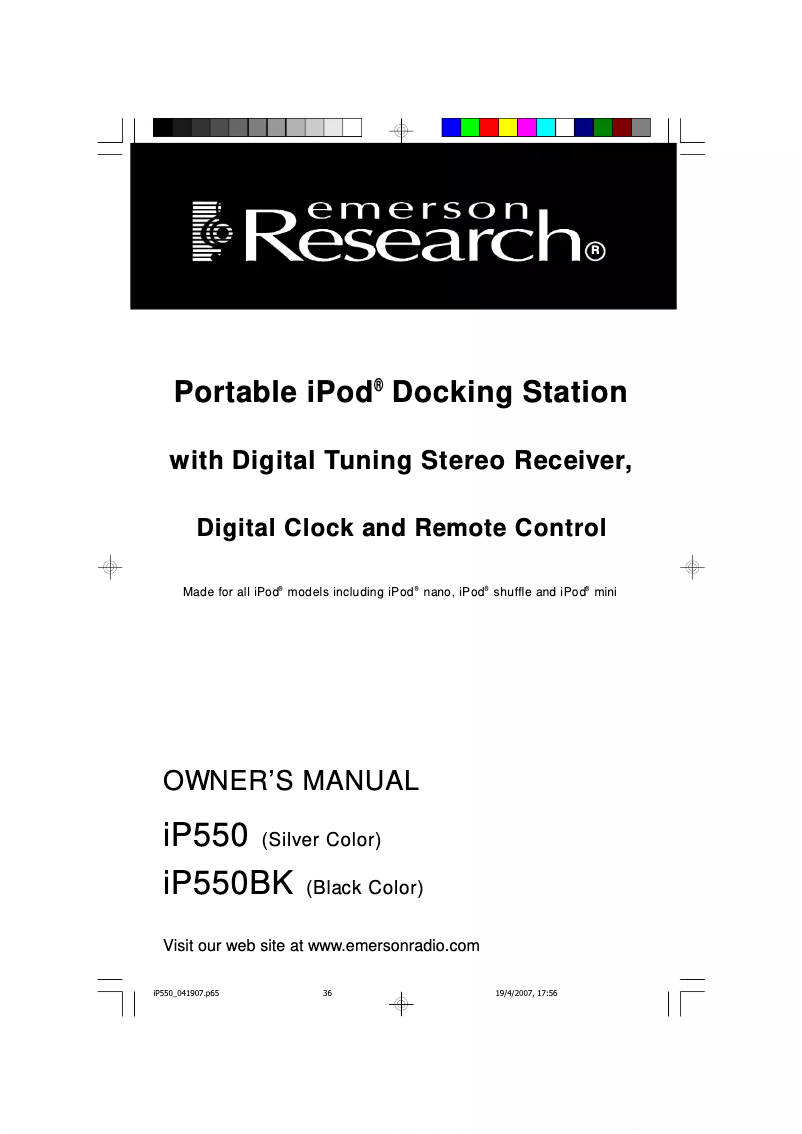 emerson
Research®

Portable iPod® Docking Station

with Digital Tuning Stereo Receiver,

Digital Clock and Remote Control

Made for all iPod® models including iPod® nano, iPod® shuffle and iPod® mini

OWNER'S MANUAL

iP550 (Silver Color)

iP550BK (Black Color)

Visit our web site at www.emersonradio.com

iP550_041907.p65 36 19/4/2007, 17:56